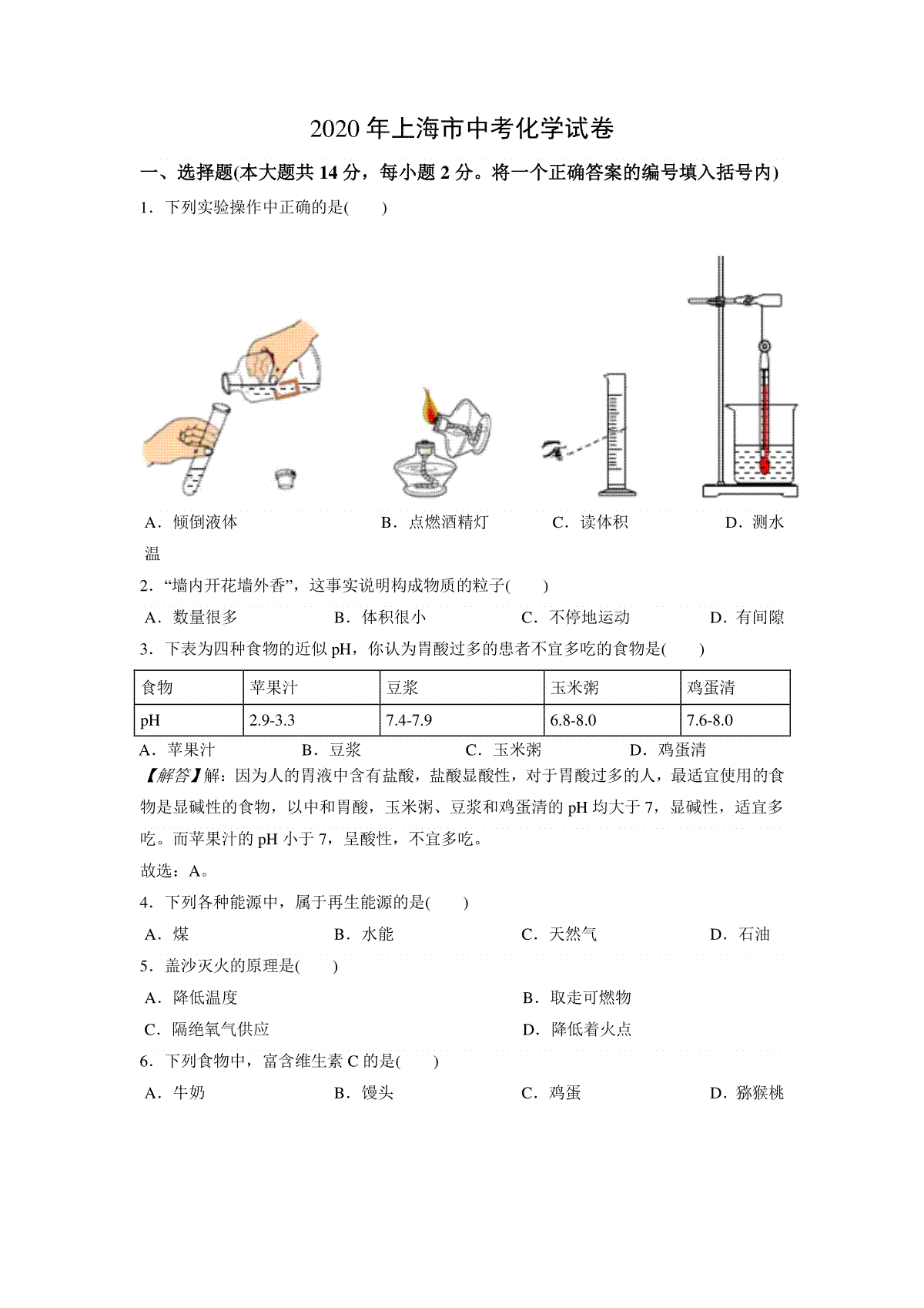 2020年上海市中考化学试卷

一、选择题(本大题共14分，每小题2分。将一个正确答案的编号填入括号内)

1．下列实验操作中正确的是(　　)

A．倾倒液体　　B．点燃酒精灯　　C．读体积　　D．测水温

2．“墙内开花墙外香”，这事实说明构成物质的粒子(　　)

A．数量很多　　B．体积很小　　C．不停地运动　　D．有间隙

3．下表为四种食物的近似pH，你认为胃酸过多的患者不宜多吃的食物是(　　)

| 食物 | 苹果汁 | 豆浆 | 玉米粥 | 鸡蛋清 |
|---|---|---|---|---|
| pH | 2.9-3.3 | 7.4-7.9 | 6.8-8.0 | 7.6-8.0 |

A．苹果汁　　B．豆浆　　C．玉米粥　　D．鸡蛋清

【解答】解：因为人的胃液中含有盐酸，盐酸显酸性，对于胃酸过多的人，最适宜使用的食物是显碱性的食物，以中和胃酸，玉米粥、豆浆和鸡蛋清的pH均大于7，显碱性，适宜多吃。而苹果汁的pH小于7，呈酸性，不宜多吃。

故选：A。

4．下列各种能源中，属于再生能源的是(　　)

A．煤　　B．水能　　C．天然气　　D．石油

5．盖沙灭火的原理是(　　)

A．降低温度　　B．取走可燃物

C．隔绝氧气供应　　D．降低着火点

6．下列食物中，富含维生素C的是(　　)

A．牛奶　　B．馒头　　C．鸡蛋　　D．猕猴桃